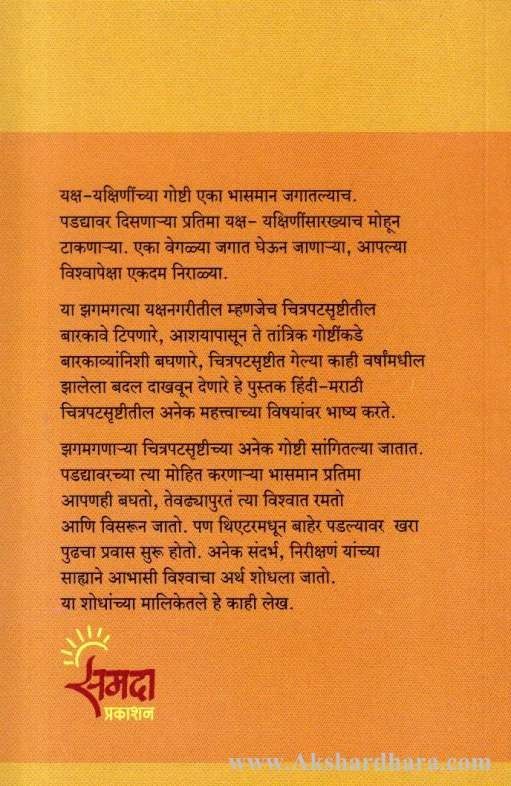 यक्ष-यक्षिणींच्या गोष्टी एका भासमान जगातल्याच. पडद्यावर दिसणाऱ्या प्रतिमा यक्ष- यक्षिणींसारख्याच मोहून टाकणाऱ्या. एका वेगळ्या जगात घेऊन जाणाऱ्या, आपल्या विश्वापेक्षा एकदम निराळ्या.

या झगमगत्या यक्षनगरीतील म्हणजेच चित्रपटसृष्टीतील बारकावे टिपणारे, आशयापासून ते तांत्रिक गोष्टींकडे बारकाव्यांनिशी बघणारे, चित्रपटसृष्टीत गेल्या काही वर्षांमधील झालेला बदल दाखवून देणारे हे पुस्तक हिंदी-मराठी चित्रपटसृष्टीतील अनेक महत्त्वाच्या विषयांवर भाष्य करते.

झगमगणाऱ्या चित्रपटसृष्टीच्या अनेक गोष्टी सांगितल्या जातात. पडद्यावरच्या त्या मोहित करणाऱ्या भासमान प्रतिमा आपणही बघतो, तेवढ्यापुरतं त्या विश्वात रमतो आणि विसरून जातो. पण थिएटरमधून बाहेर पडल्यावर खरा पुढचा प्रवास सुरू होतो. अनेक संदर्भ, निरीक्षणं यांच्या साह्याने आभासी विश्वाचा अर्थ शोधला जातो. या शोधांच्या मालिकेतले हे काही लेख.

समदा
प्रकाशन

www.Akshardhara.com